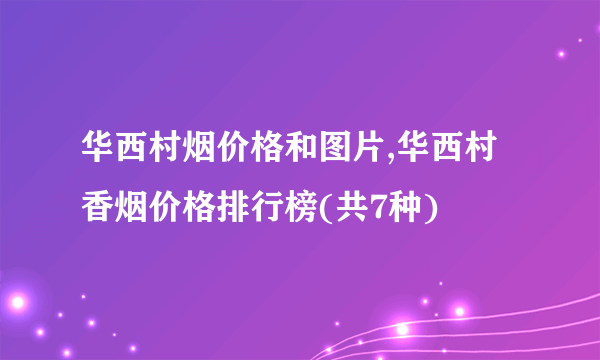 华西村烟价格和图片,华西村香烟价格排行榜(共7种)